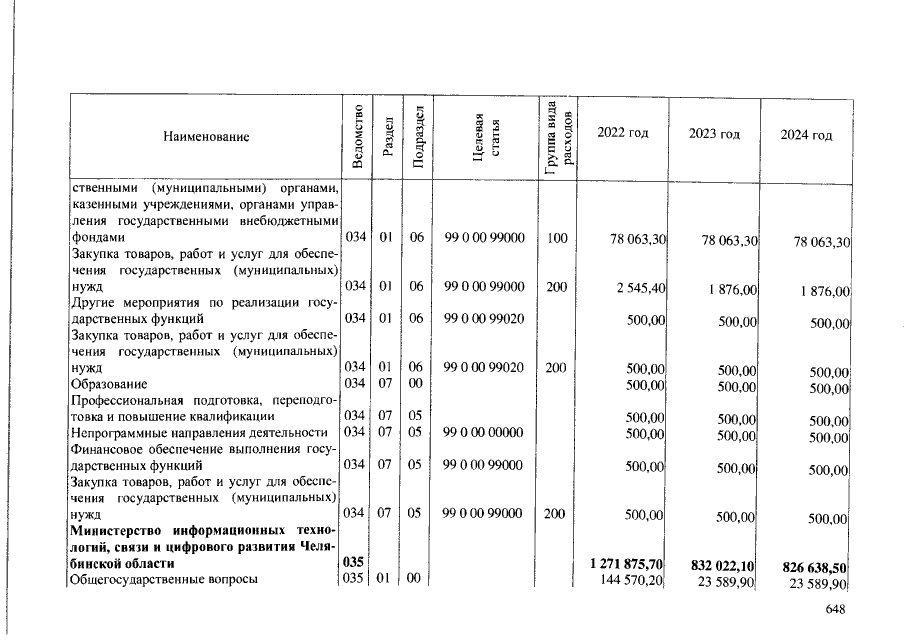 | Наименование | Ведомство | Раздел | Подраздел | Целевая статья | Группа вида расходов | 2022 год | 2023 год | 2024 год |
|---|---|---|---|---|---|---|---|---|
| ственными (муниципальными) органами, казенными учреждениями, органами управления государственными внебюджетными фондами | 034 | 01 | 06 | 99 0 00 99000 | 100 | 78 063,30 | 78 063,30 | 78 063,30 |
| Закупка товаров, работ и услуг для обеспечения государственных (муниципальных) нужд | 034 | 01 | 06 | 99 0 00 99000 | 200 | 2 545,40 | 1 876,00 | 1 876,00 |
| Другие мероприятия по реализации государственных функций | 034 | 01 | 06 | 99 0 00 99020 | | 500,00 | 500,00 | 500,00 |
| Закупка товаров, работ и услуг для обеспечения государственных (муниципальных) нужд | 034 | 01 | 06 | 99 0 00 99020 | 200 | 500,00 | 500,00 | 500,00 |
| Образование | 034 | 07 | 00 | | | 500,00 | 500,00 | 500,00 |
| Профессиональная подготовка, переподготовка и повышение квалификации | 034 | 07 | 05 | | | 500,00 | 500,00 | 500,00 |
| Непрограммные направления деятельности | 034 | 07 | 05 | 99 0 00 00000 | | 500,00 | 500,00 | 500,00 |
| Финансовое обеспечение выполнения государственных функций | 034 | 07 | 05 | 99 0 00 99000 | | 500,00 | 500,00 | 500,00 |
| Закупка товаров, работ и услуг для обеспечения государственных (муниципальных) нужд | 034 | 07 | 05 | 99 0 00 99000 | 200 | 500,00 | 500,00 | 500,00 |
| Министерство информационных технологий, связи и цифрового развития Челябинской области | 035 | | | | | 1 271 875,70 | 832 022,10 | 826 638,50 |
| Общегосударственные вопросы | 035 | 01 | 00 | | | 144 570,20 | 23 589,90 | 23 589,90 |

648